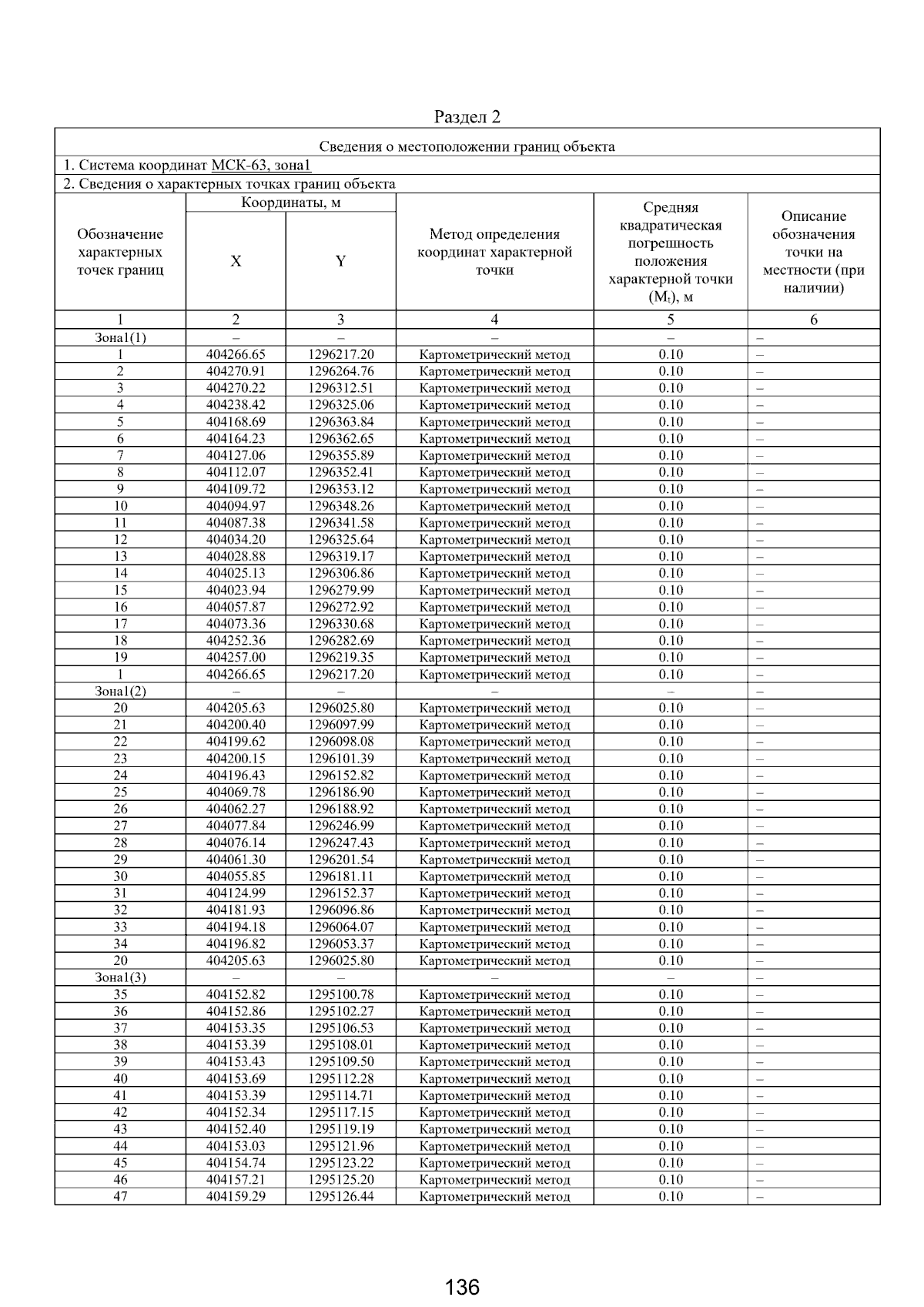 Раздел 2

Сведения о местоположении границ объекта

1. Система координат МСК-63, зона1

2. Сведения о характерных точках границ объекта

| Обозначение характерных точек границ | Координаты, м X | Координаты, м Y | Метод определения координат характерной точки | Средняя квадратическая погрешность положения характерной точки ($M_t$), м | Описание обозначения точки на местности (при наличии) |
|---|---|---|---|---|---|
| 1 | 2 | 3 | 4 | 5 | 6 |
| Зона1(1) | – | – | – | – | – |
| 1 | 404266.65 | 1296217.20 | Картометрический метод | 0.10 | – |
| 2 | 404270.91 | 1296264.76 | Картометрический метод | 0.10 | – |
| 3 | 404270.22 | 1296312.51 | Картометрический метод | 0.10 | – |
| 4 | 404238.42 | 1296325.06 | Картометрический метод | 0.10 | – |
| 5 | 404168.69 | 1296363.84 | Картометрический метод | 0.10 | – |
| 6 | 404164.23 | 1296362.65 | Картометрический метод | 0.10 | – |
| 7 | 404127.06 | 1296355.89 | Картометрический метод | 0.10 | – |
| 8 | 404112.07 | 1296352.41 | Картометрический метод | 0.10 | – |
| 9 | 404109.72 | 1296353.12 | Картометрический метод | 0.10 | – |
| 10 | 404094.97 | 1296348.26 | Картометрический метод | 0.10 | – |
| 11 | 404087.38 | 1296341.58 | Картометрический метод | 0.10 | – |
| 12 | 404034.20 | 1296325.64 | Картометрический метод | 0.10 | – |
| 13 | 404028.88 | 1296319.17 | Картометрический метод | 0.10 | – |
| 14 | 404025.13 | 1296306.86 | Картометрический метод | 0.10 | – |
| 15 | 404023.94 | 1296279.99 | Картометрический метод | 0.10 | – |
| 16 | 404057.87 | 1296272.92 | Картометрический метод | 0.10 | – |
| 17 | 404073.36 | 1296330.68 | Картометрический метод | 0.10 | – |
| 18 | 404252.36 | 1296282.69 | Картометрический метод | 0.10 | – |
| 19 | 404257.00 | 1296219.35 | Картометрический метод | 0.10 | – |
| 1 | 404266.65 | 1296217.20 | Картометрический метод | 0.10 | – |
| Зона1(2) | – | – | – | – | – |
| 20 | 404205.63 | 1296025.80 | Картометрический метод | 0.10 | – |
| 21 | 404200.40 | 1296097.99 | Картометрический метод | 0.10 | – |
| 22 | 404199.62 | 1296098.08 | Картометрический метод | 0.10 | – |
| 23 | 404200.15 | 1296101.39 | Картометрический метод | 0.10 | – |
| 24 | 404196.43 | 1296152.82 | Картометрический метод | 0.10 | – |
| 25 | 404069.78 | 1296186.90 | Картометрический метод | 0.10 | – |
| 26 | 404062.27 | 1296188.92 | Картометрический метод | 0.10 | – |
| 27 | 404077.84 | 1296246.99 | Картометрический метод | 0.10 | – |
| 28 | 404076.14 | 1296247.43 | Картометрический метод | 0.10 | – |
| 29 | 404061.30 | 1296201.54 | Картометрический метод | 0.10 | – |
| 30 | 404055.85 | 1296181.11 | Картометрический метод | 0.10 | – |
| 31 | 404124.99 | 1296152.37 | Картометрический метод | 0.10 | – |
| 32 | 404181.93 | 1296096.86 | Картометрический метод | 0.10 | – |
| 33 | 404194.18 | 1296064.07 | Картометрический метод | 0.10 | – |
| 34 | 404196.82 | 1296053.37 | Картометрический метод | 0.10 | – |
| 20 | 404205.63 | 1296025.80 | Картометрический метод | 0.10 | – |
| Зона1(3) | – | – | – | – | – |
| 35 | 404152.82 | 1295100.78 | Картометрический метод | 0.10 | – |
| 36 | 404152.86 | 1295102.27 | Картометрический метод | 0.10 | – |
| 37 | 404153.35 | 1295106.53 | Картометрический метод | 0.10 | – |
| 38 | 404153.39 | 1295108.01 | Картометрический метод | 0.10 | – |
| 39 | 404153.43 | 1295109.50 | Картометрический метод | 0.10 | – |
| 40 | 404153.69 | 1295112.28 | Картометрический метод | 0.10 | – |
| 41 | 404153.39 | 1295114.71 | Картометрический метод | 0.10 | – |
| 42 | 404152.34 | 1295117.15 | Картометрический метод | 0.10 | – |
| 43 | 404152.40 | 1295119.19 | Картометрический метод | 0.10 | – |
| 44 | 404153.03 | 1295121.96 | Картометрический метод | 0.10 | – |
| 45 | 404154.74 | 1295123.22 | Картометрический метод | 0.10 | – |
| 46 | 404157.21 | 1295125.20 | Картометрический метод | 0.10 | – |
| 47 | 404159.29 | 1295126.44 | Картометрический метод | 0.10 | – |

136